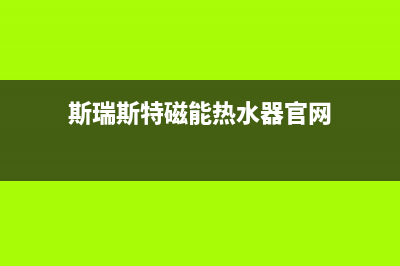 斯瑞斯特磁能热水器官网